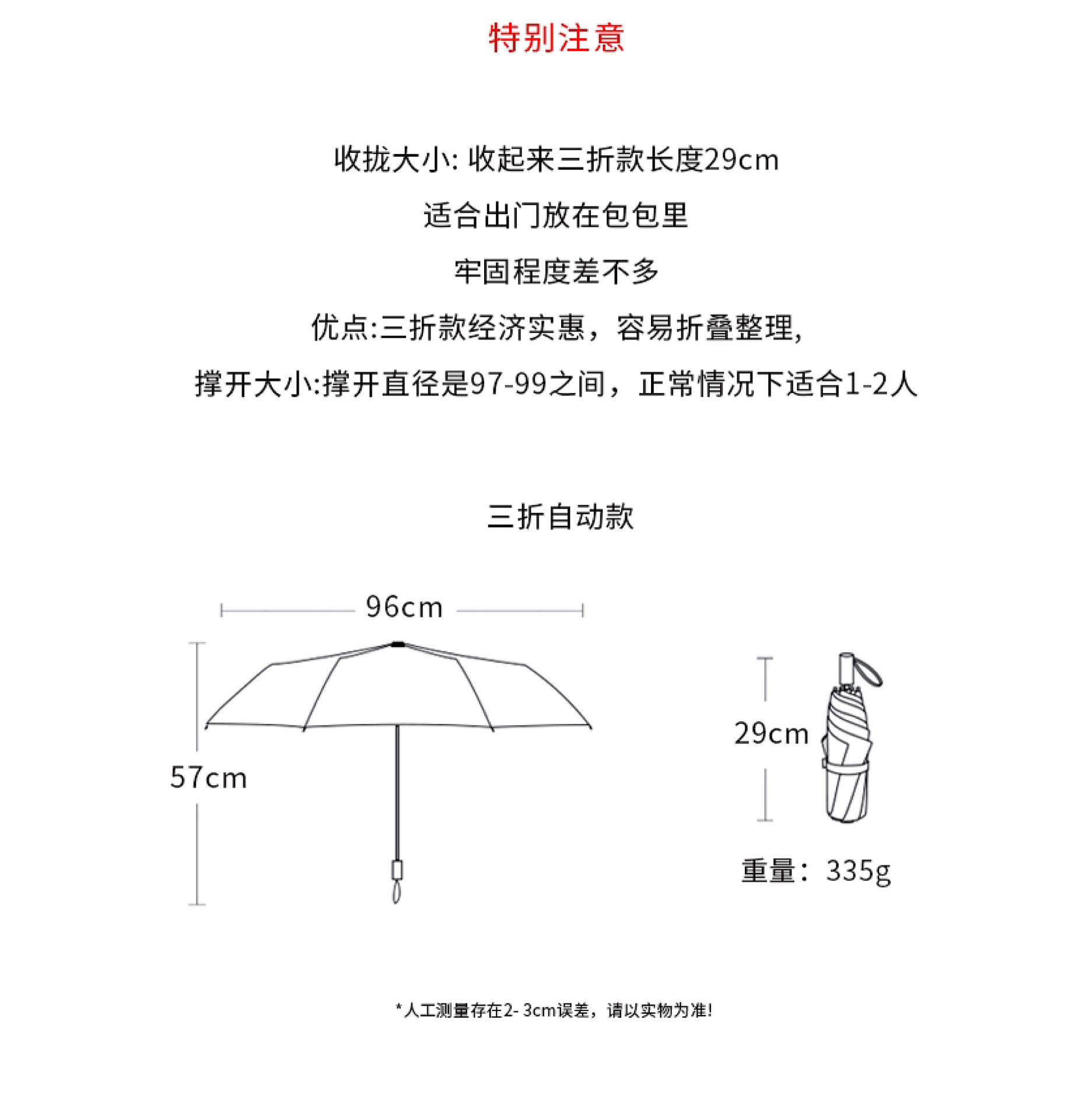 特别注意

收拢大小: 收起来三折款长度29cm

适合出门放在包包里

牢固程度差不多

优点:三折款经济实惠，容易折叠整理,

撑开大小:撑开直径是97-99之间，正常情况下适合1-2人

三折自动款

96cm

57cm

29cm

重量：335g

*人工测量存在2- 3cm误差，请以实物为准!